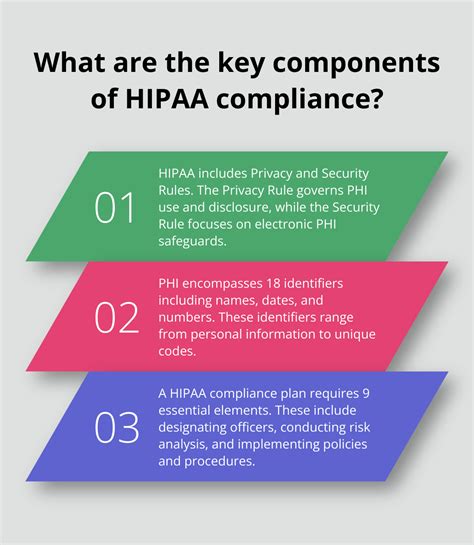 What are the key components of HIPAA compliance?

01

HIPAA includes Privacy and Security Rules. The Privacy Rule governs PHI use and disclosure, while the Security Rule focuses on electronic PHI safeguards.

02

PHI encompasses 18 identifiers including names, dates, and numbers. These identifiers range from personal information to unique codes.

03

A HIPAA compliance plan requires 9 essential elements. These include designating officers, conducting risk analysis, and implementing policies and procedures.